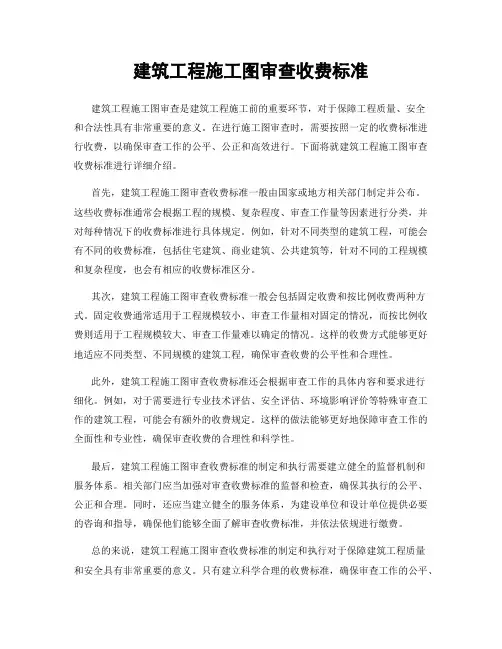 建筑工程施工图审查收费标准

建筑工程施工图审查是建筑工程施工前的重要环节，对于保障工程质量、安全和合法性具有非常重要的意义。在进行施工图审查时，需要按照一定的收费标准进行收费，以确保审查工作的公平、公正和高效进行。下面将就建筑工程施工图审查收费标准进行详细介绍。

首先，建筑工程施工图审查收费标准一般由国家或地方相关部门制定并公布。这些收费标准通常会根据工程的规模、复杂程度、审查工作量等因素进行分类，并对每种情况下的收费标准进行具体规定。例如，针对不同类型的建筑工程，可能会有不同的收费标准，包括住宅建筑、商业建筑、公共建筑等，针对不同的工程规模和复杂程度，也会有相应的收费标准区分。

其次，建筑工程施工图审查收费标准一般会包括固定收费和按比例收费两种方式。固定收费通常适用于工程规模较小、审查工作量相对固定的情况，而按比例收费则适用于工程规模较大、审查工作量难以确定的情况。这样的收费方式能够更好地适应不同类型、不同规模的建筑工程，确保审查收费的公平性和合理性。

此外，建筑工程施工图审查收费标准还会根据审查工作的具体内容和要求进行细化。例如，对于需要进行专业技术评估、安全评估、环境影响评价等特殊审查工作的建筑工程，可能会有额外的收费规定。这样的做法能够更好地保障审查工作的全面性和专业性，确保审查收费的合理性和科学性。

最后，建筑工程施工图审查收费标准的制定和执行需要建立健全的监督机制和服务体系。相关部门应当加强对审查收费标准的监督和检查，确保其执行的公平、公正和合理。同时，还应当建立健全的服务体系，为建设单位和设计单位提供必要的咨询和指导，确保他们能够全面了解审查收费标准，并依法依规进行缴费。

总的来说，建筑工程施工图审查收费标准的制定和执行对于保障建筑工程质量和安全具有非常重要的意义。只有建立科学合理的收费标准，确保审查工作的公平、